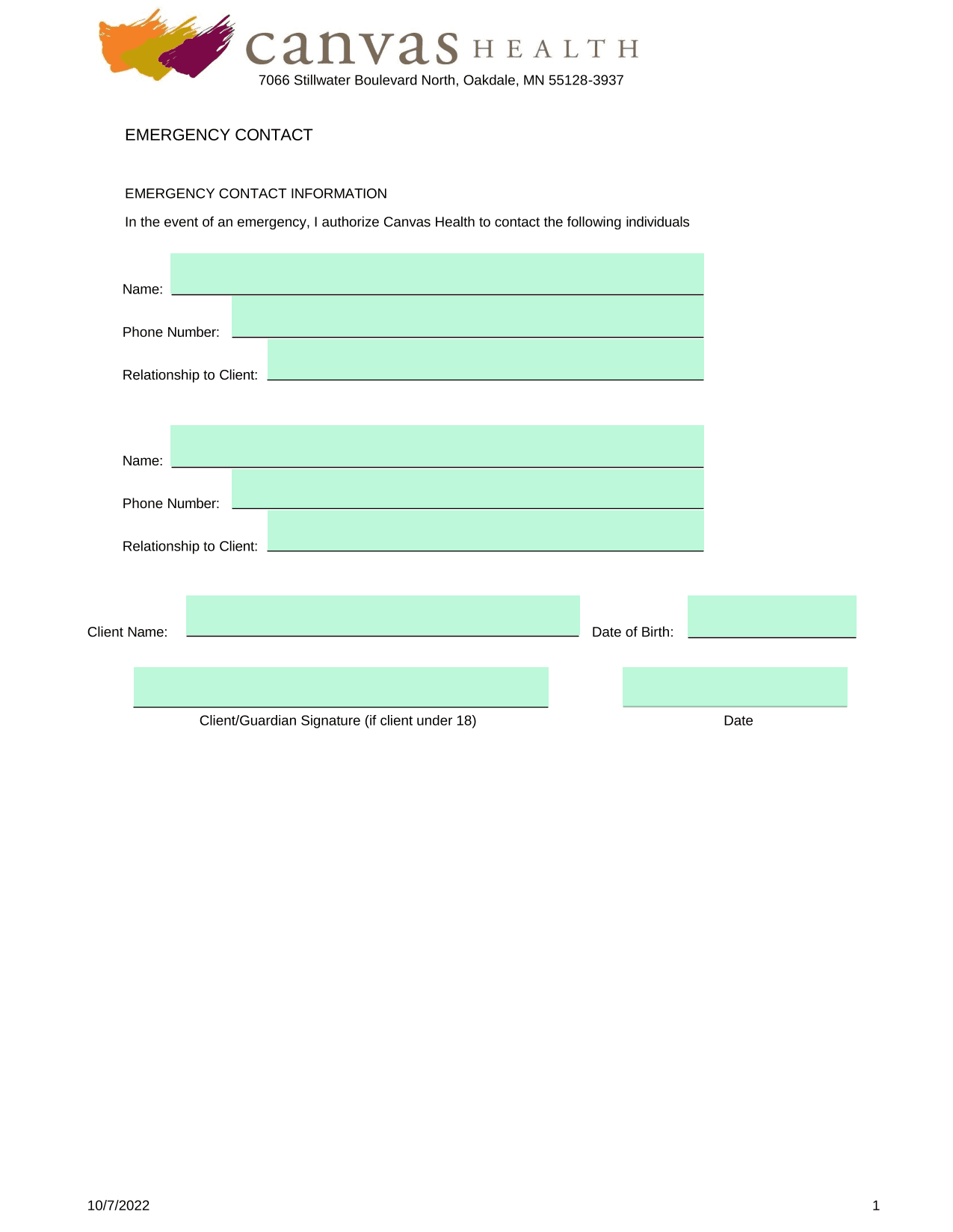 canvas HEALTH
7066 Stillwater Boulevard North, Oakdale, MN 55128-3937

EMERGENCY CONTACT

EMERGENCY CONTACT INFORMATION

In the event of an emergency, I authorize Canvas Health to contact the following individuals

Name:

Phone Number:

Relationship to Client:

Name:

Phone Number:

Relationship to Client:

Client Name:

Date of Birth:

Client/Guardian Signature (if client under 18)

Date

10/7/2022

1